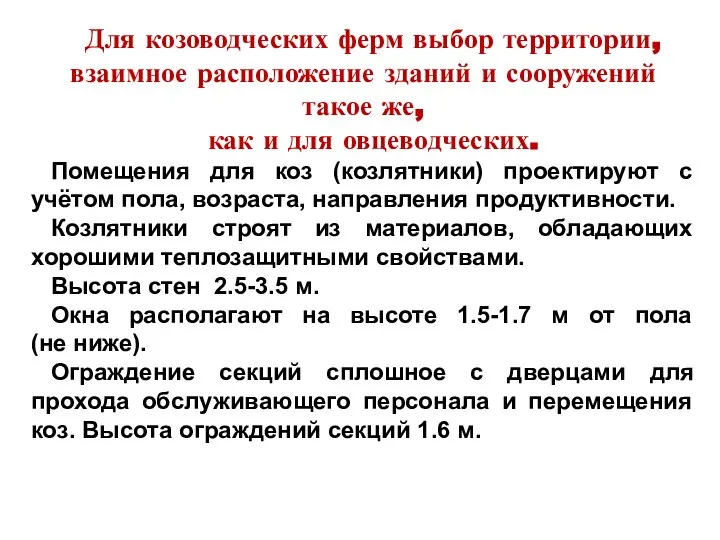 Для козоводческих ферм выбор территории, взаимное расположение зданий и сооружений такое же, как и для овцеводческих.

Помещения для коз (козлятники) проектируют с учётом пола, возраста, направления продуктивности.

Козлятники строят из материалов, обладающих хорошими теплозащитными свойствами.

Высота стен 2.5-3.5 м.

Окна располагают на высоте 1.5-1.7 м от пола (не ниже).

Ограждение секций сплошное с дверцами для прохода обслуживающего персонала и перемещения коз. Высота ограждений секций 1.6 м.